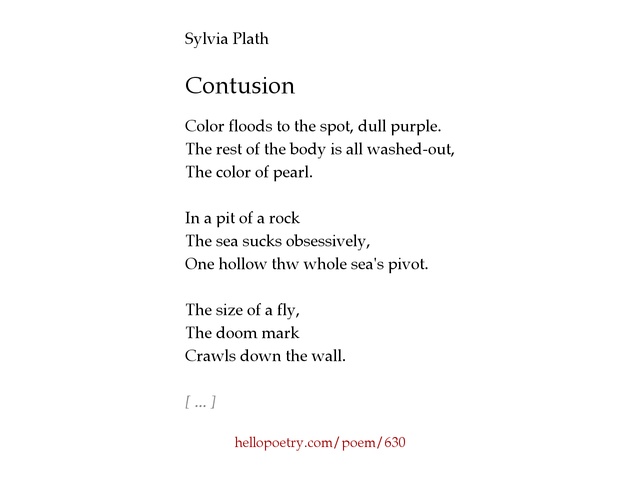 Sylvia Plath

Contusion

Color floods to the spot, dull purple.
The rest of the body is all washed-out,
The color of pearl.

In a pit of a rock
The sea sucks obsessively,
One hollow thw whole sea's pivot.

The size of a fly,
The doom mark
Crawls down the wall.

[ ... ]

hellopoetry.com/poem/630